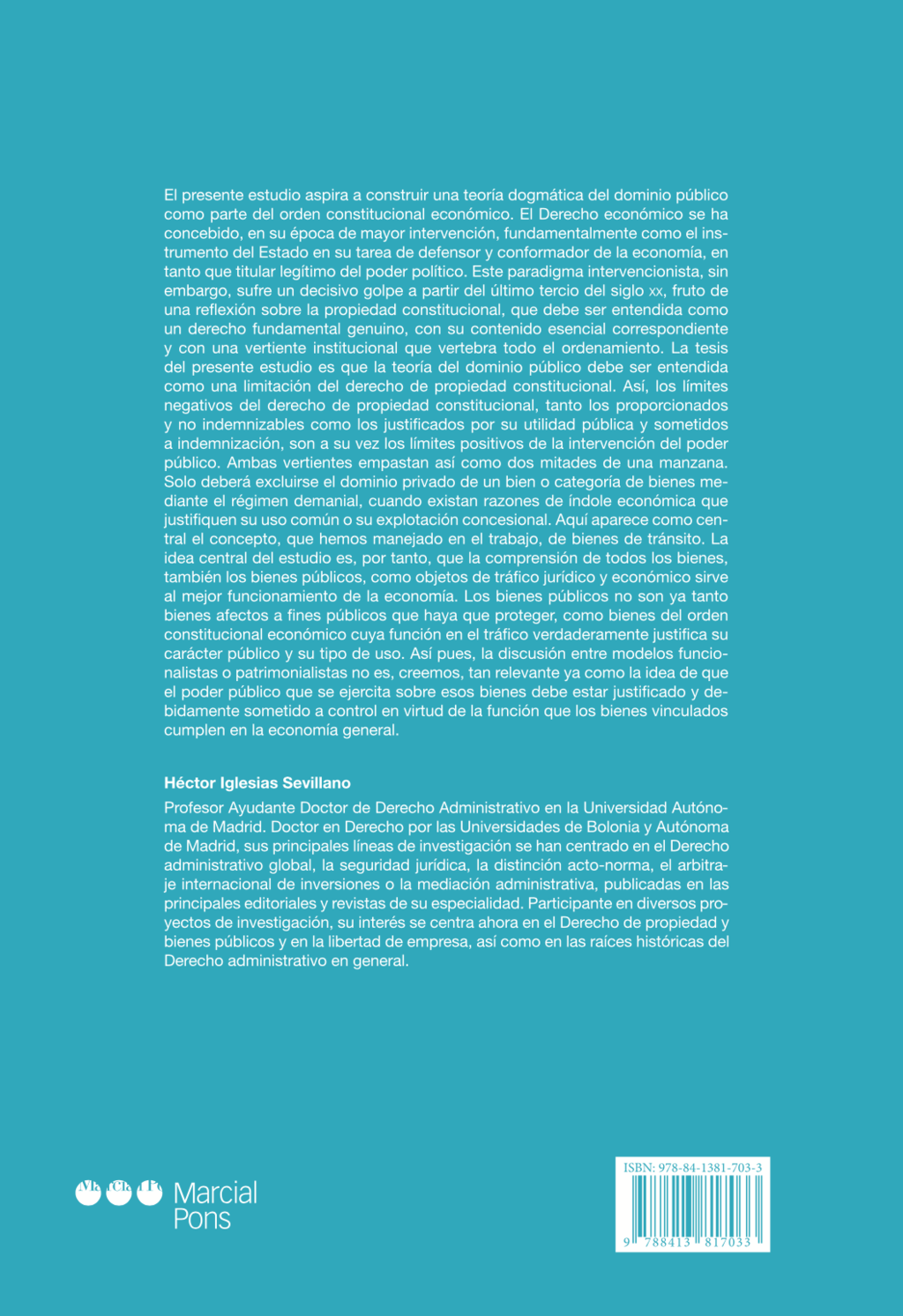 El presente estudio aspira a construir una teoría dogmática del dominio público como parte del orden constitucional económico. El Derecho económico se ha concebido, en su época de mayor intervención, fundamentalmente como el instrumento del Estado en su tarea de defensor y conformador de la economía, en tanto que titular legítimo del poder político. Este paradigma intervencionista, sin embargo, sufre un decisivo golpe a partir del último tercio del siglo xx, fruto de una reflexión sobre la propiedad constitucional, que debe ser entendida como un derecho fundamental genuino, con su contenido esencial correspondiente y con una vertiente institucional que vertebra todo el ordenamiento. La tesis del presente estudio es que la teoría del dominio público debe ser entendida como una limitación del derecho de propiedad constitucional. Así, los límites negativos del derecho de propiedad constitucional, tanto los proporcionados y no indemnizables como los justificados por su utilidad pública y sometidos a indemnización, son a su vez los límites positivos de la intervención del poder público. Ambas vertientes empastan así como dos mitades de una manzana. Solo deberá excluirse el dominio privado de un bien o categoría de bienes mediante el régimen demanial, cuando existan razones de índole económica que justifiquen su uso común o su explotación concesional. Aquí aparece como central el concepto, que hemos manejado en el trabajo, de bienes de tránsito. La idea central del estudio es, por tanto, que la comprensión de todos los bienes, también los bienes públicos, como objetos de tráfico jurídico y económico sirve al mejor funcionamiento de la economía. Los bienes públicos no son ya tanto bienes afectos a fines públicos que haya que proteger, como bienes del orden constitucional económico cuya función en el tráfico verdaderamente justifica su carácter público y su tipo de uso. Así pues, la discusión entre modelos funcionalistas o patrimonialistas no es, creemos, tan relevante ya como la idea de que el poder público que se ejercita sobre esos bienes debe estar justificado y debidamente sometido a control en virtud de la función que los bienes vinculados cumplen en la economía general.

Héctor Iglesias Sevillano

Profesor Ayudante Doctor de Derecho Administrativo en la Universidad Autónoma de Madrid. Doctor en Derecho por las Universidades de Bolonia y Autónoma de Madrid, sus principales líneas de investigación se han centrado en el Derecho administrativo global, la seguridad jurídica, la distinción acto-norma, el arbitraje internacional de inversiones o la mediación administrativa, publicadas en las principales editoriales y revistas de su especialidad. Participante en diversos proyectos de investigación, su interés se centra ahora en el Derecho de propiedad y bienes públicos y en la libertad de empresa, así como en las raíces históricas del Derecho administrativo en general.

Marcial Pons

ISBN: 978-84-1381-703-3

9 788413 817033